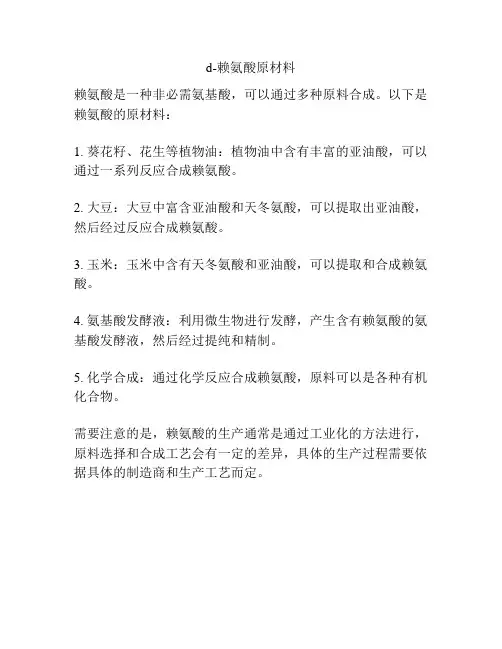 d-赖氨酸原材料

赖氨酸是一种非必需氨基酸，可以通过多种原料合成。以下是赖氨酸的原材料：

1. 葵花籽、花生等植物油：植物油中含有丰富的亚油酸，可以通过一系列反应合成赖氨酸。

2. 大豆：大豆中富含亚油酸和天冬氨酸，可以提取出亚油酸，然后经过反应合成赖氨酸。

3. 玉米：玉米中含有天冬氨酸和亚油酸，可以提取和合成赖氨酸。

4. 氨基酸发酵液：利用微生物进行发酵，产生含有赖氨酸的氨基酸发酵液，然后经过提纯和精制。

5. 化学合成：通过化学反应合成赖氨酸，原料可以是各种有机化合物。

需要注意的是，赖氨酸的生产通常是通过工业化的方法进行，原料选择和合成工艺会有一定的差异，具体的生产过程需要依据具体的制造商和生产工艺而定。